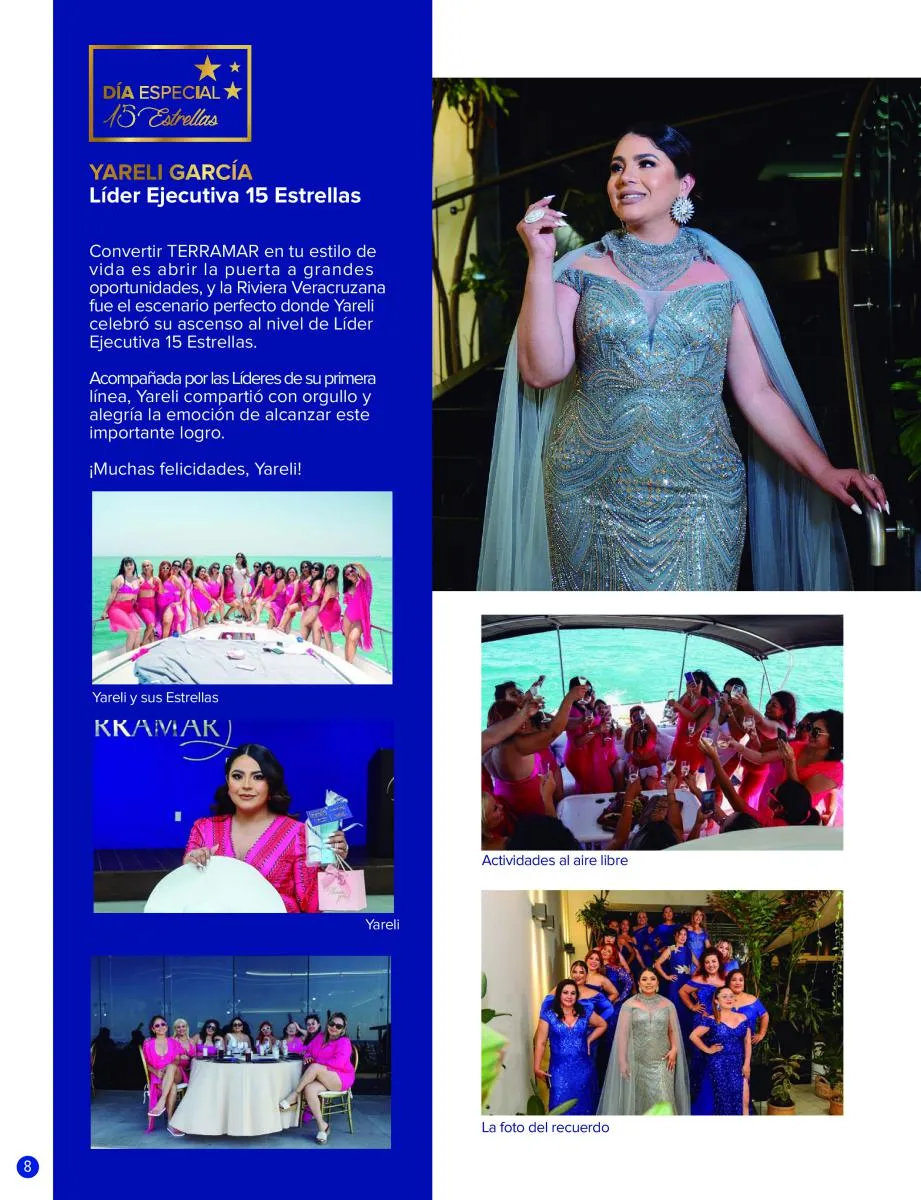 DÍA ESPECIAL
15 Estrellas

YARELI GARCÍA
Líder Ejecutiva 15 Estrellas

Convertir TERRAMAR en tu estilo de vida es abrir la puerta a grandes oportunidades, y la Riviera Veracruzana fue el escenario perfecto donde Yareli celebró su ascenso al nivel de Líder Ejecutiva 15 Estrellas.

Acompañada por las Líderes de su primera línea, Yareli compartió con orgullo y alegría la emoción de alcanzar este importante logro.

¡Muchas felicidades, Yareli!

Yareli y sus Estrellas

RRAMAR

Yareli

Actividades al aire libre

La foto del recuerdo

8